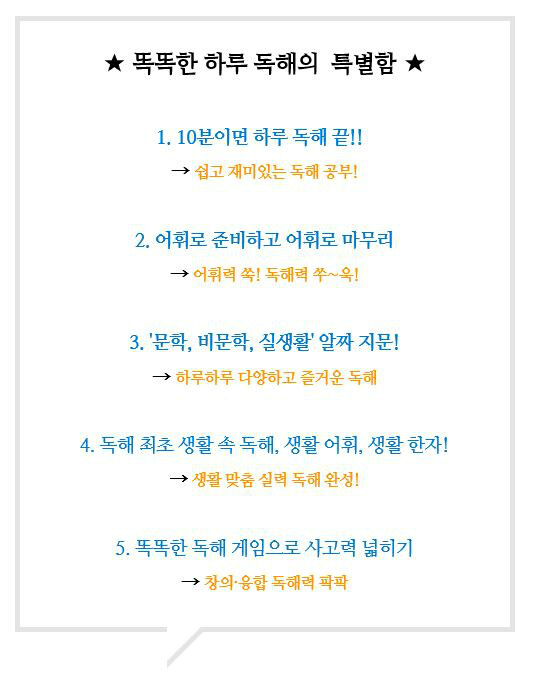 ★ 똑똑한 하루 독해의 특별함 ★

1. 10분이면 하루 독해 끝!!

→ 쉽고 재미있는 독해 공부!

2. 어휘로 준비하고 어휘로 마무리

→ 어휘력 쑥! 독해력 쑤~욱!

3. '문학, 비문학, 실생활' 알짜 지문!

→ 하루하루 다양하고 즐거운 독해

4. 독해 최초 생활 속 독해, 생활 어휘, 생활 한자!

→ 생활 맞춤 실력 독해 완성!

5. 똑똑한 독해 게임으로 사고력 넓히기

→ 창의·융합 독해력 팍팍